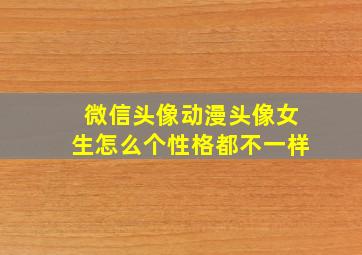 微信头像动漫头像女生怎么个性格都不一样